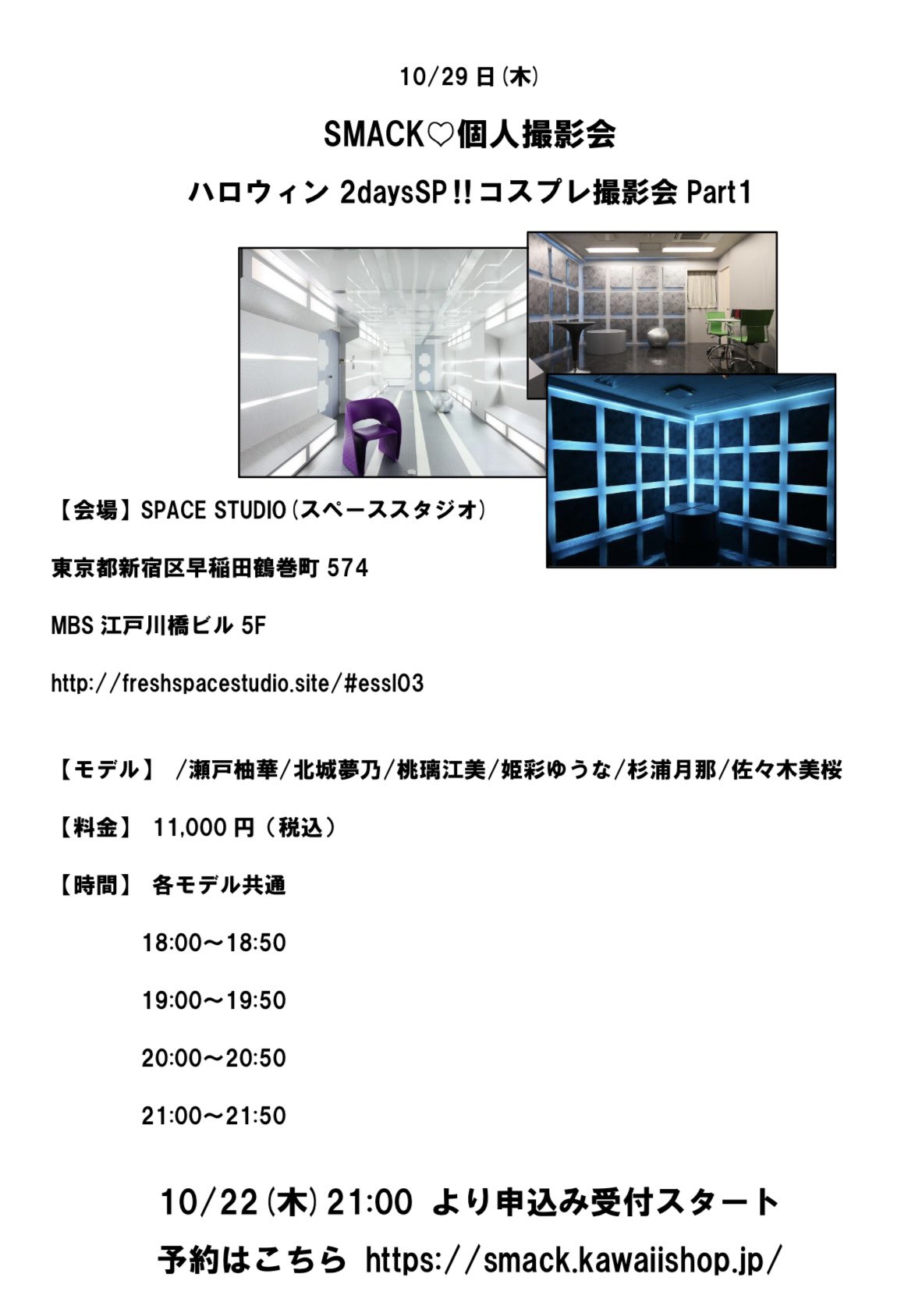 10/29日(木)

SMACK♡個人撮影会

ハロウィン2daysSP!!コスプレ撮影会Part1

【会場】SPACE STUDIO(スペーススタジオ)

東京都新宿区早稲田鶴巻町574

MBS江戸川橋ビル5F

http://freshspacestudio.site/#essl03

【モデル】 /瀬戸柚華/北城夢乃/桃璃江美/姫彩ゆうな/杉浦月那/佐々木美桜

【料金】 11,000円(税込)

【時間】 各モデル共通

18:00～18:50

19:00～19:50

20:00～20:50

21:00～21:50

10/22(木)21:00 より申込み受付スタート

予約はこちら https://smack.kawaiishop.jp/